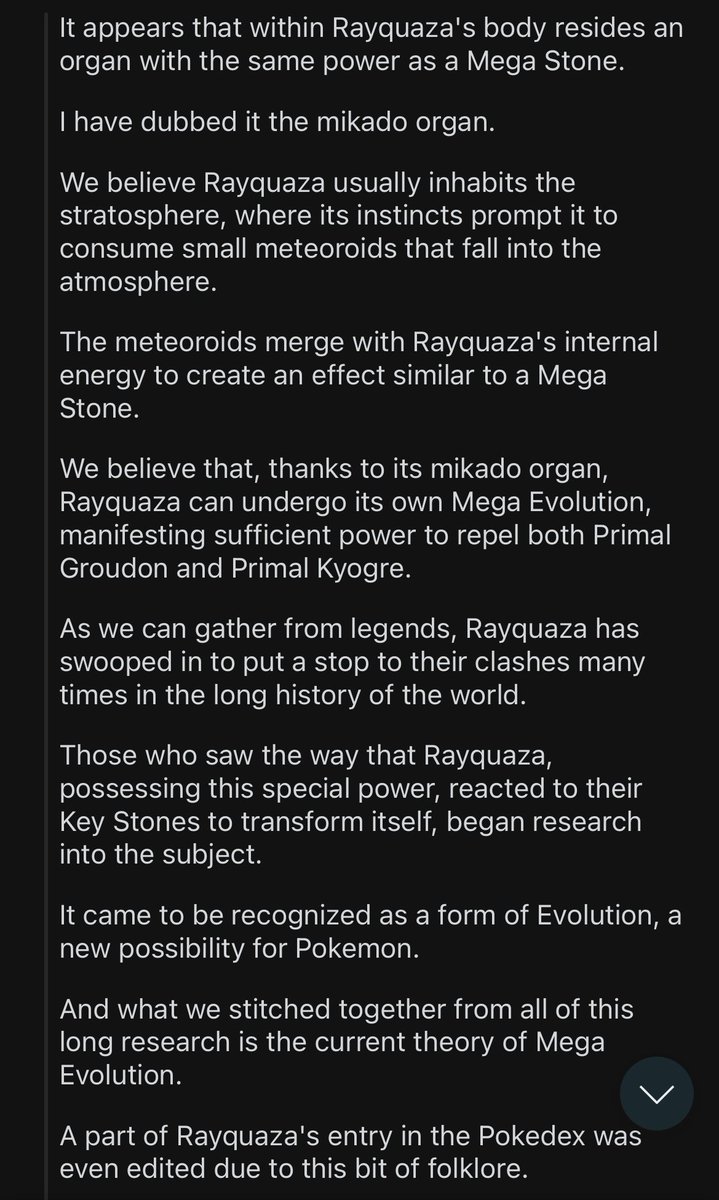 It appears that within Rayquaza's body resides an organ with the same power as a Mega Stone.

I have dubbed it the mikado organ.

We believe Rayquaza usually inhabits the stratosphere, where its instincts prompt it to consume small meteoroids that fall into the atmosphere.

The meteoroids merge with Rayquaza's internal energy to create an effect similar to a Mega Stone.

We believe that, thanks to its mikado organ, Rayquaza can undergo its own Mega Evolution, manifesting sufficient power to repel both Primal Groudon and Primal Kyogre.

As we can gather from legends, Rayquaza has swooped in to put a stop to their clashes many times in the long history of the world.

Those who saw the way that Rayquaza, possessing this special power, reacted to their Key Stones to transform itself, began research into the subject.

It came to be recognized as a form of Evolution, a new possibility for Pokemon.

And what we stitched together from all of this long research is the current theory of Mega Evolution.

A part of Rayquaza's entry in the Pokedex was even edited due to this bit of folklore.